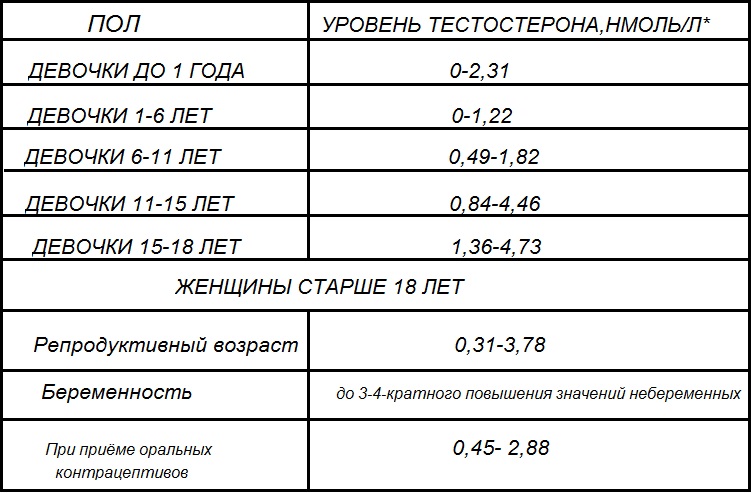 | ПОЛ | УРОВЕНЬ ТЕСТОСТЕРОНА,НМОЛЬ/Л* |
|---|---|
| ДЕВОЧКИ ДО 1 ГОДА | 0-2,31 |
| ДЕВОЧКИ 1-6 ЛЕТ | 0-1,22 |
| ДЕВОЧКИ 6-11 ЛЕТ | 0,49-1,82 |
| ДЕВОЧКИ 11-15 ЛЕТ | 0,84-4,46 |
| ДЕВОЧКИ 15-18 ЛЕТ | 1,36-4,73 |
| ЖЕНЩИНЫ СТАРШЕ 18 ЛЕТ | |
| Репродуктивный возраст | 0,31-3,78 |
| Беременность | до 3-4-кратного повышения значений небеременных |
| При приёме оральных контрацептивов | 0,45- 2,88 |